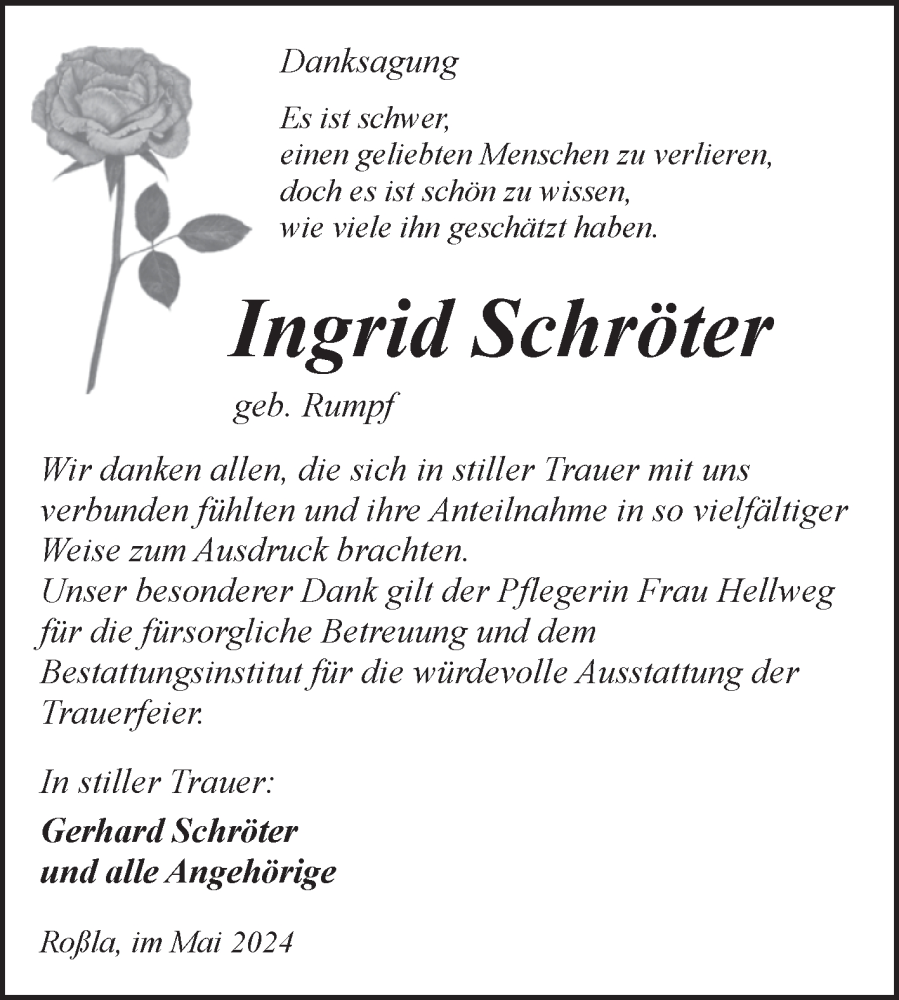 Danksagung

Es ist schwer,
einen geliebten Menschen zu verlieren,
doch es ist schön zu wissen,
wie viele ihn geschätzt haben.

Ingrid Schröter

geb. Rumpf

Wir danken allen, die sich in stiller Trauer mit uns verbunden fühlten und ihre Anteilnahme in so vielfältiger Weise zum Ausdruck brachten.
Unser besonderer Dank gilt der Pflegerin Frau Hellweg für die fürsorgliche Betreuung und dem Bestattungsinstitut für die würdevolle Ausstattung der Trauerfeier.

In stiller Trauer:

Gerhard Schröter
und alle Angehörige

Roßla, im Mai 2024